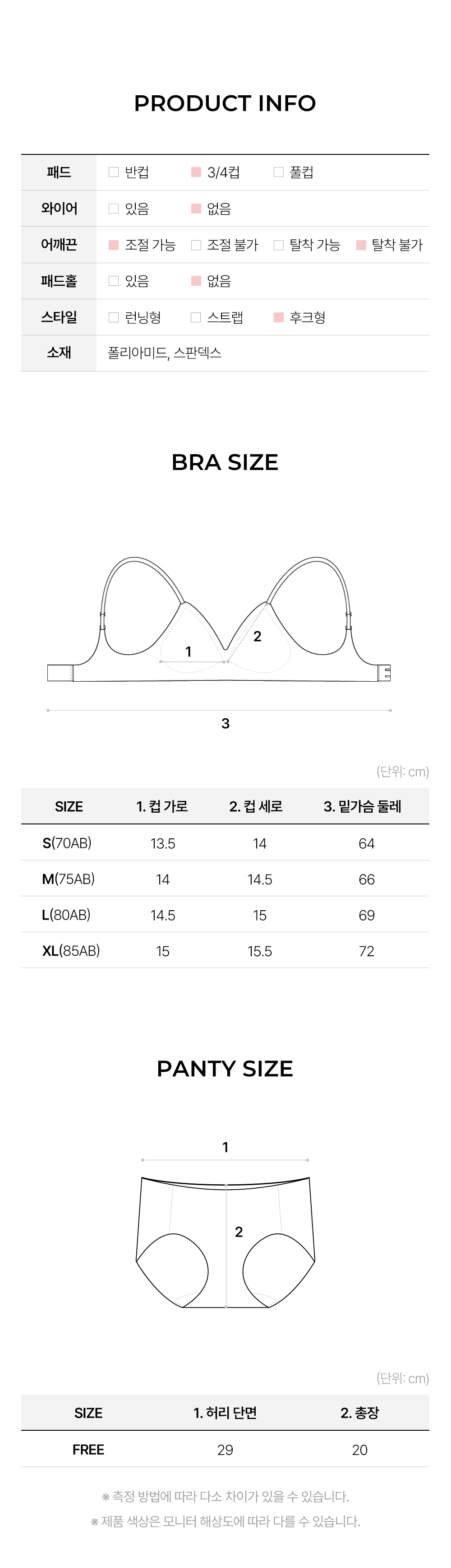 PRODUCT INFO

패드
☐ 반컵 ☑ 3/4컵 ☐ 풀컵

와이어
☐ 있음 ☑ 없음

어깨끈
☑ 조절 가능 ☐ 조절 불가 ☐ 탈착 가능 ☑ 탈착 불가

패드홀
☐ 있음 ☑ 없음

스타일
☐ 런닝형 ☐ 스트랩 ☑ 후크형

소재
폴리아미드, 스판덱스

BRA SIZE

1
2
3

(단위: cm)

| SIZE | 1. 컵 가로 | 2. 컵 세로 | 3. 밑가슴 둘레 |
|---|---|---|---|
| S(70AB) | 13.5 | 14 | 64 |
| M(75AB) | 14 | 14.5 | 66 |
| L(80AB) | 14.5 | 15 | 69 |
| XL(85AB) | 15 | 15.5 | 72 |

PANTY SIZE

1
2

(단위: cm)

| SIZE | 1. 허리 단면 | 2. 총장 |
|---|---|---|
| FREE | 29 | 20 |

※ 측정 방법에 따라 다소 차이가 있을 수 있습니다.
※ 제품 색상은 모니터 해상도에 따라 다를 수 있습니다.